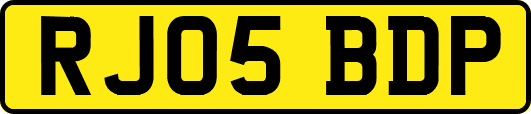 RJ05 BDP